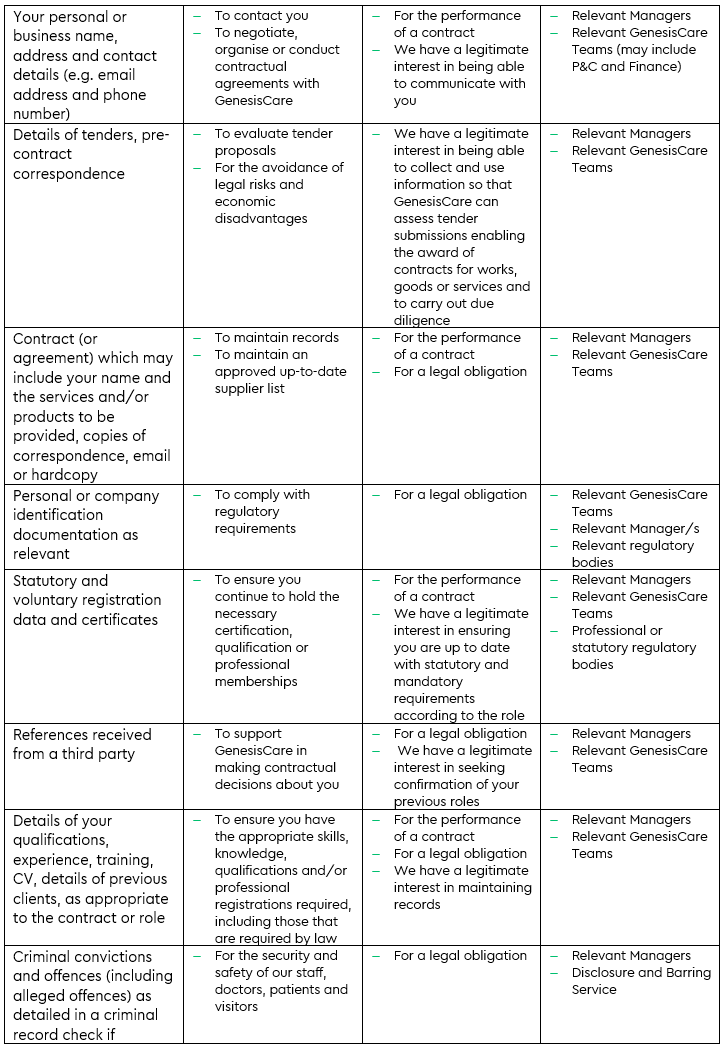 | | | | |
|---|---|---|---|
| Your personal or business name, address and contact details (e.g. email address and phone number) | – To contact you – To negotiate, organise or conduct contractual agreements with GenesisCare | – For the performance of a contract – We have a legitimate interest in being able to communicate with you | – Relevant Managers – Relevant GenesisCare Teams (may include P&C and Finance) |
| Details of tenders, pre-contract correspondence | – To evaluate tender proposals – For the avoidance of legal risks and economic disadvantages | – We have a legitimate interest in being able to collect and use information so that GenesisCare can assess tender submissions enabling the award of contracts for works, goods or services and to carry out due diligence | – Relevant Managers – Relevant GenesisCare Teams |
| Contract (or agreement) which may include your name and the services and/or products to be provided, copies of correspondence, email or hardcopy | – To maintain records – To maintain an approved up-to-date supplier list | – For the performance of a contract – For a legal obligation | – Relevant Managers – Relevant GenesisCare Teams |
| Personal or company identification documentation as relevant | – To comply with regulatory requirements | – For a legal obligation | – Relevant GenesisCare Teams – Relevant Manager/s – Relevant regulatory bodies |
| Statutory and voluntary registration data and certificates | – To ensure you continue to hold the necessary certification, qualification or professional memberships | – For the performance of a contract – We have a legitimate interest in ensuring you are up to date with statutory and mandatory requirements according to the role | – Relevant Managers – Relevant GenesisCare Teams – Professional or statutory regulatory bodies |
| References received from a third party | – To support GenesisCare in making contractual decisions about you | – For a legal obligation – We have a legitimate interest in seeking confirmation of your previous roles | – Relevant Managers – Relevant GenesisCare Teams |
| Details of your qualifications, experience, training, CV, details of previous clients, as appropriate to the contract or role | – To ensure you have the appropriate skills, knowledge, qualifications and/or professional registrations required, including those that are required by law | – For the performance of a contract – For a legal obligation – We have a legitimate interest in maintaining records | – Relevant Managers – Relevant GenesisCare Teams |
| Criminal convictions and offences (including alleged offences) as detailed in a criminal record check if | – For the security and safety of our staff, doctors, patients and visitors | – For a legal obligation | – Relevant Managers – Disclosure and Barring Service |